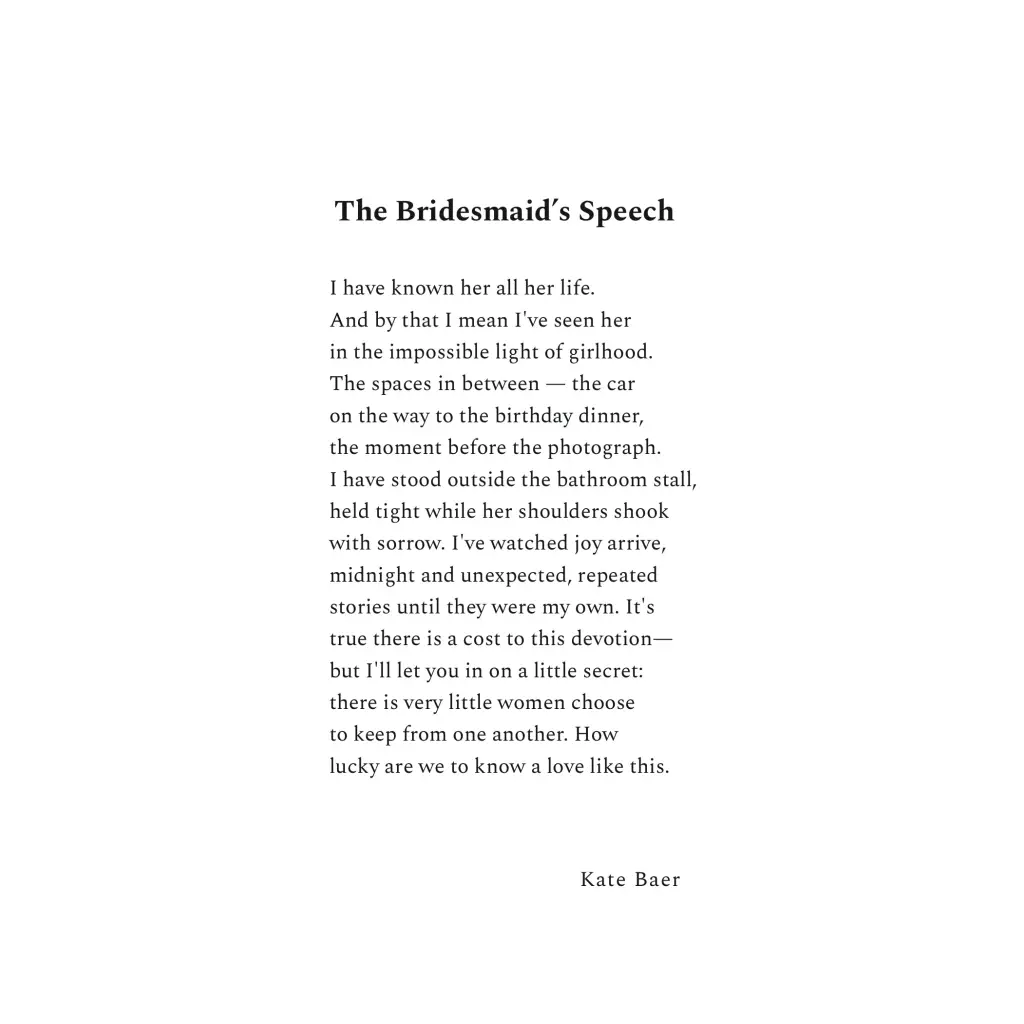 The Bridesmaid's Speech

I have known her all her life.
And by that I mean I've seen her
in the impossible light of girlhood.
The spaces in between — the car
on the way to the birthday dinner,
the moment before the photograph.
I have stood outside the bathroom stall,
held tight while her shoulders shook
with sorrow. I've watched joy arrive,
midnight and unexpected, repeated
stories until they were my own. It's
true there is a cost to this devotion—
but I'll let you in on a little secret:
there is very little women choose
to keep from one another. How
lucky are we to know a love like this.

Kate Baer